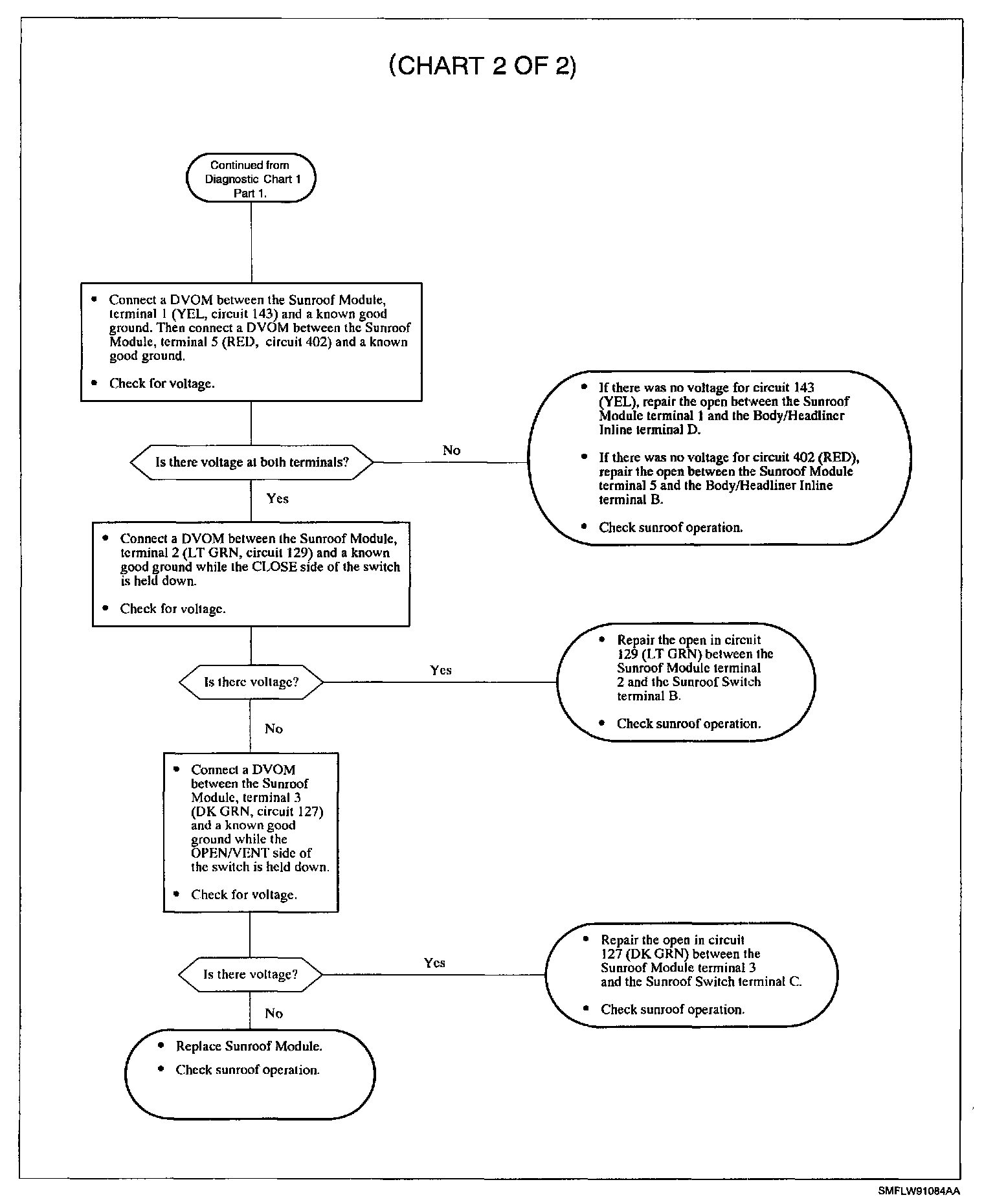 (CHART 2 OF 2)

Continued from Diagnostic Chart 1 Part 1.

• Connect a DVOM between the Sunroof Module, terminal 1 (YEL, circuit 143) and a known good ground. Then connect a DVOM between the Sunroof Module, terminal 5 (RED, circuit 402) and a known good ground.

• Check for voltage.

Is there voltage at both terminals?

No

• If there was no voltage for circuit 143 (YEL), repair the open between the Sunroof Module terminal 1 and the Body/Headliner Inline terminal D.

• If there was no voltage for circuit 402 (RED), repair the open between the Sunroof Module terminal 5 and the Body/Headliner Inline terminal B.

• Check sunroof operation.

Yes

• Connect a DVOM between the Sunroof Module, terminal 2 (LT GRN, circuit 129) and a known good ground while the CLOSE side of the switch is held down.

• Check for voltage.

Is there voltage?

Yes

• Repair the open in circuit 129 (LT GRN) between the Sunroof Module terminal 2 and the Sunroof Switch terminal B.

• Check sunroof operation.

No

• Connect a DVOM between the Sunroof Module, terminal 3 (DK GRN, circuit 127) and a known good ground while the OPEN/VENT side of the switch is held down.

• Check for voltage.

Is there voltage?

Yes

• Repair the open in circuit 127 (DK GRN) between the Sunroof Module terminal 3 and the Sunroof Switch terminal C.

• Check sunroof operation.

No

• Replace Sunroof Module.

• Check sunroof operation.

SMFLW91084AA